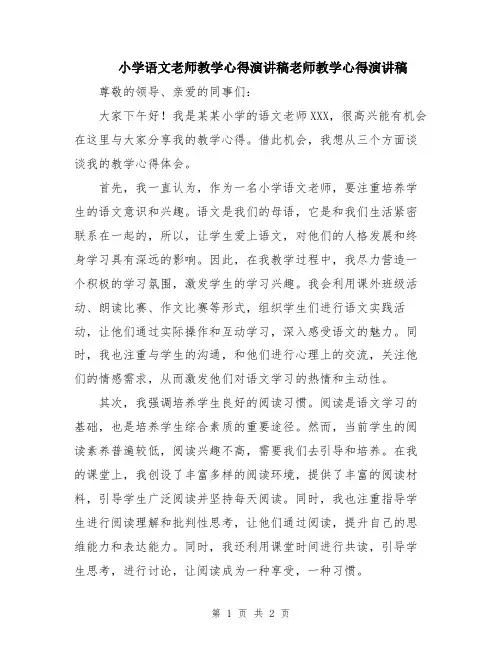 小学语文老师教学心得演讲稿老师教学心得演讲稿

尊敬的领导、亲爱的同事们：

大家下午好！我是某某小学的语文老师XXX，很高兴能有机会在这里与大家分享我的教学心得。借此机会，我想从三个方面谈谈我的教学心得体会。

首先，我一直认为，作为一名小学语文老师，要注重培养学生的语文意识和兴趣。语文是我们的母语，它是和我们生活紧密联系在一起的，所以，让学生爱上语文，对他们的人格发展和终身学习具有深远的影响。因此，在我教学过程中，我尽力营造一个积极的学习氛围，激发学生的学习兴趣。我会利用课外班级活动、朗读比赛、作文比赛等形式，组织学生们进行语文实践活动，让他们通过实际操作和互动学习，深入感受语文的魅力。同时，我也注重与学生的沟通，和他们进行心理上的交流，关注他们的情感需求，从而激发他们对语文学习的热情和主动性。

其次，我强调培养学生良好的阅读习惯。阅读是语文学习的基础，也是培养学生综合素质的重要途径。然而，当前学生的阅读素养普遍较低，阅读兴趣不高，需要我们去引导和培养。在我的课堂上，我创设了丰富多样的阅读环境，提供了丰富的阅读材料，引导学生广泛阅读并坚持每天阅读。同时，我也注重指导学生进行阅读理解和批判性思考，让他们通过阅读，提升自己的思维能力和表达能力。同时，我还利用课堂时间进行共读，引导学生思考，进行讨论，让阅读成为一种享受，一种习惯。

第 1 页 共 2 页